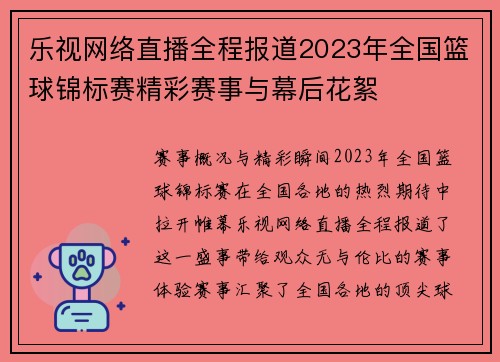 乐视网络直播全程报道2023年全国篮球锦标赛精彩赛事与幕后花絮

赛事概况与精彩瞬间2023年全国篮球锦标赛在全国各地的热烈期待中拉开帷幕乐视网络直播全程报道了这一盛事带给观众无与伦比的赛事体验赛事汇聚了全国各地的顶尖球